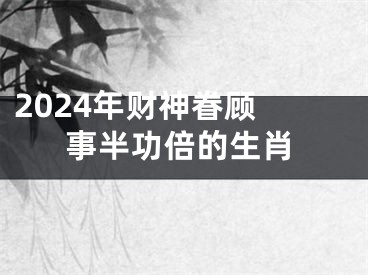 2024年财神眷顾
事半功倍的生肖